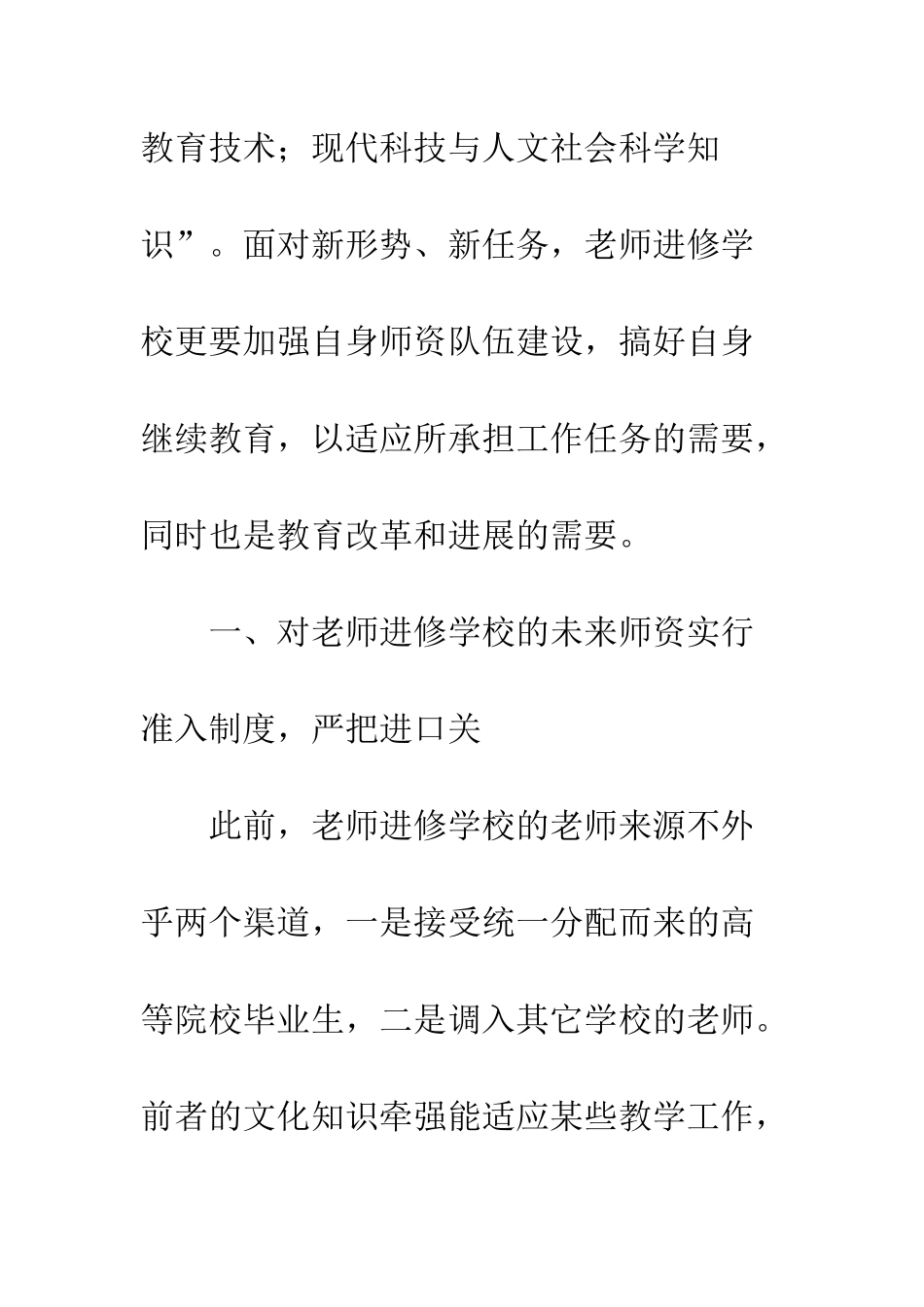 教育技术；现代科技与人文社会科学知识”。面对新形势、新任务，老师进修学校更要加强自身师资队伍建设，搞好自身继续教育，以适应所承担工作任务的需要，同时也是教育改革和进展的需要。

一、对老师进修学校的未来师资实行准入制度，严把进口关

此前，老师进修学校的老师来源不外乎两个渠道，一是接受统一分配而来的高等院校毕业生，二是调入其它学校的老师。前者的文化知识牵强能适应某些教学工作，